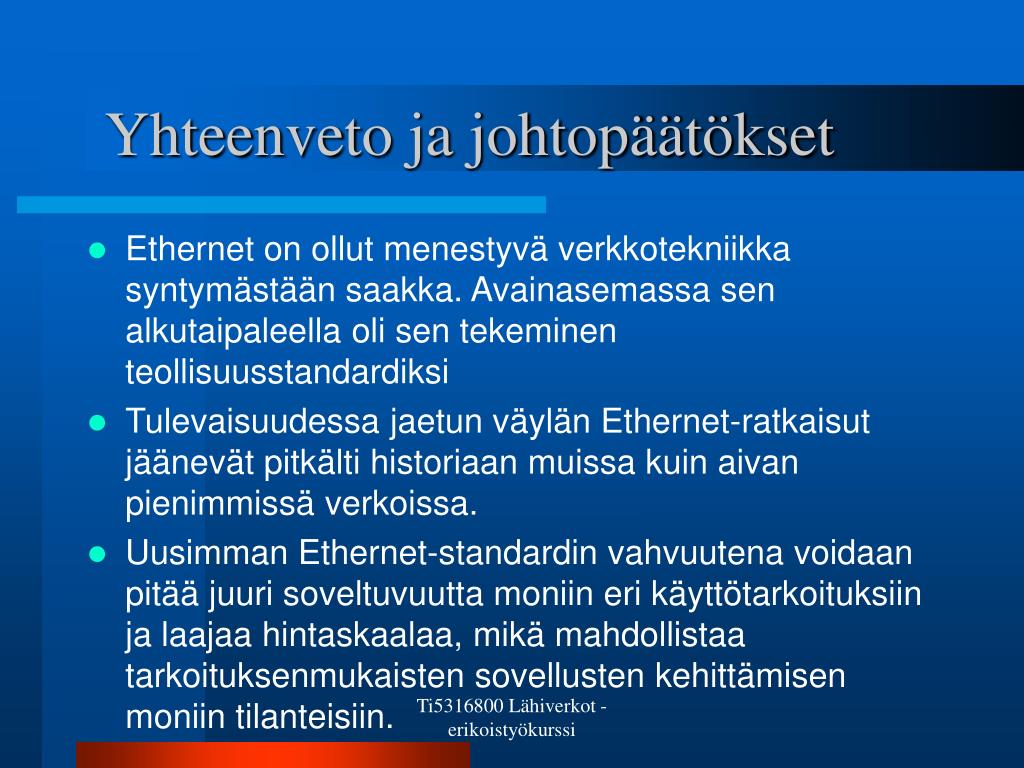 Yhteenveto ja johtopäätökset

- Ethernet on ollut menestyvä verkkotekniikka syntymästään saakka. Avainasemassa sen alkutaipaleella oli sen tekeminen teollisuusstandardiksi
- Tulevaisuudessa jaetun väylän Ethernet-ratkaisut jäänevät pitkälti historiaan muissa kuin aivan pienimmissä verkoissa.
- Uusimman Ethernet-standardin vahvuutena voidaan pitää juuri soveltuvuutta moniin eri käyttötarkoituksiin ja laajaa hintaskaalaa, mikä mahdollistaa tarkoituksenmukaisten sovellusten kehittämisen moniin tilanteisiin.

Ti5316800 Lähiverkot - erikoistyökurssi